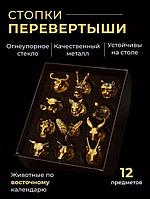 СТОПКИ
ПЕРЕВЕРТЫШИ

Огнеупорное стекло

Качественный металл

Устойчивы на столе

Животные по восточному календарю

12
предметов